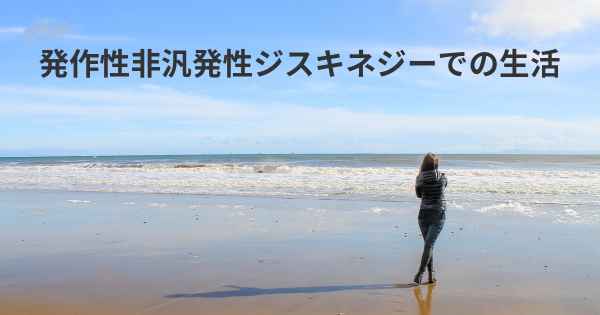 発作性非汎発性ジスキネジーでの生活